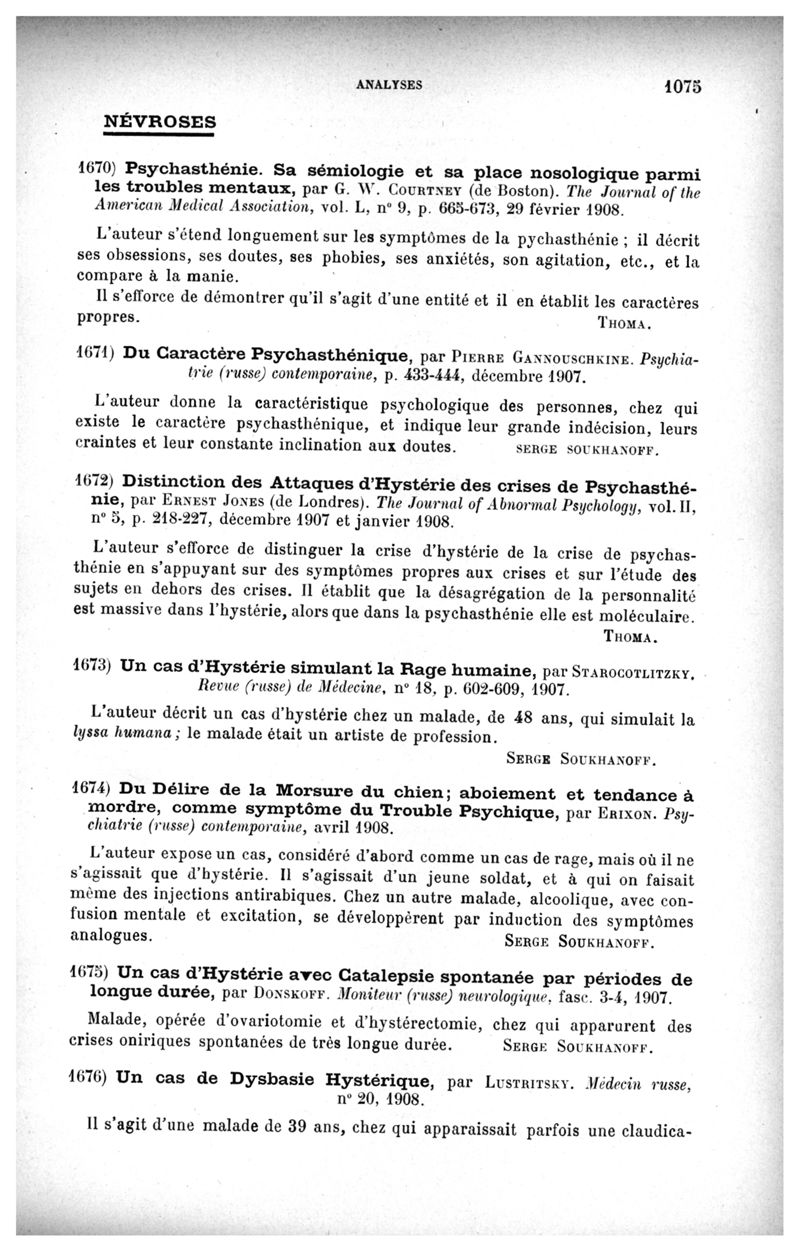 ANALYSES 1075

NÉVROSES

1670) Psychasthénie. Sa sémiologie et sa place nosologique parmi les troubles mentaux, par G. W. Courtney (de Boston). The Journal of the American Medical Association, vol. L, n° 9, p. 665-673, 29 février 1908.

L'auteur s'étend longuement sur les symptômes de la pychasthénie ; il décrit ses obsessions, ses doutes, ses phobies, ses anxiétés, son agitation, etc., et la compare à la manie.

Il s'efforce de démontrer qu'il s'agit d'une entité et il en établit les caractères propres. Thoma.

1671) Du Caractère Psychasthénique, par Pierre Gannouschkine. Psychiatrie (russe) contemporaine, p. 433-444, décembre 1907.

L'auteur donne la caractéristique psychologique des personnes, chez qui existe le caractère psychasthénique, et indique leur grande indécision, leurs craintes et leur constante inclination aux doutes. Serge Soukhanoff.

1672) Distinction des Attaques d'Hystérie des crises de Psychasthénie, par Ernest Jones (de Londres). The Journal of Abnormal Psychology, vol. II, n° 5, p. 218-227, décembre 1907 et janvier 1908.

L'auteur s'efforce de distinguer la crise d'hystérie de la crise de psychasthénie en s'appuyant sur des symptômes propres aux crises et sur l'étude des sujets en dehors des crises. Il établit que la désagrégation de la personnalité est massive dans l'hystérie, alors que dans la psychasthénie elle est moléculaire. Thoma.

1673) Un cas d'Hystérie simulant la Rage humaine, par Starocotlitzky. Revue (russe) de Médecine, n° 18, p. 602-609, 1907.

L'auteur décrit un cas d'hystérie chez un malade, de 48 ans, qui simulait la lyssa humana ; le malade était un artiste de profession. Serge Soukhanoff.

1674) Du Délire de la Morsure du chien; aboiement et tendance à mordre, comme symptôme du Trouble Psychique, par Erixon. Psychiatrie (russe) contemporaine, avril 1908.

L'auteur expose un cas, considéré d'abord comme un cas de rage, mais où il ne s'agissait que d'hystérie. Il s'agissait d'un jeune soldat, et à qui on faisait même des injections antirabiques. Chez un autre malade, alcoolique, avec confusion mentale et excitation, se développèrent par induction des symptômes analogues. Serge Soukhanoff.

1675) Un cas d'Hystérie avec Catalepsie spontanée par périodes de longue durée, par Donskoff. Moniteur (russe) neurologique, fasc. 3-4, 1907.

Malade, opérée d'ovariotomie et d'hystérectomie, chez qui apparurent des crises oniriques spontanées de très longue durée. Serge Soukhanoff.

1676) Un cas de Dysbasie Hystérique, par Lustritsky. Médecin russe, n° 20, 1908.

Il s'agit d'une malade de 39 ans, chez qui apparaissait parfois une claudica-